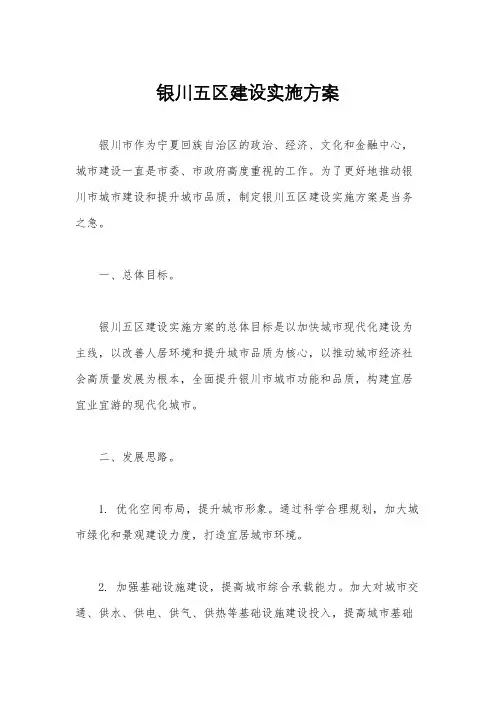 银川五区建设实施方案

银川市作为宁夏回族自治区的政治、经济、文化和金融中心，城市建设一直是市委、市政府高度重视的工作。为了更好地推动银川市城市建设和提升城市品质，制定银川五区建设实施方案是当务之急。

一、总体目标。

银川五区建设实施方案的总体目标是以加快城市现代化建设为主线，以改善人居环境和提升城市品质为核心，以推动城市经济社会高质量发展为根本，全面提升银川市城市功能和品质，构建宜居宜业宜游的现代化城市。

二、发展思路。

1. 优化空间布局，提升城市形象。通过科学合理规划，加大城市绿化和景观建设力度，打造宜居城市环境。

2. 加强基础设施建设，提高城市综合承载能力。加大对城市交通、供水、供电、供气、供热等基础设施建设投入，提高城市基础